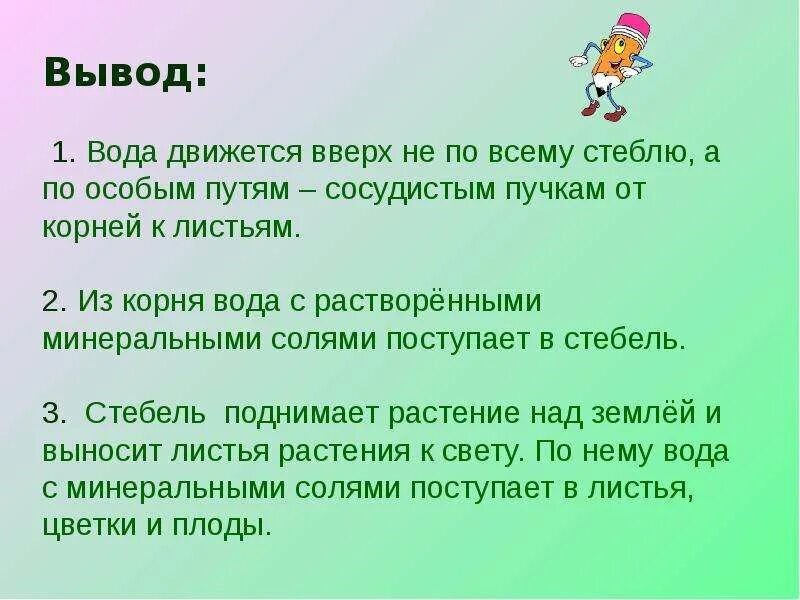 Вывод:

1. Вода движется вверх не по всему стеблю, а по особым путям – сосудистым пучкам от корней к листьям.

2. Из корня вода с растворёнными минеральными солями поступает в стебель.

3. Стебель поднимает растение над землёй и выносит листья растения к свету. По нему вода с минеральными солями поступает в листья, цветки и плоды.